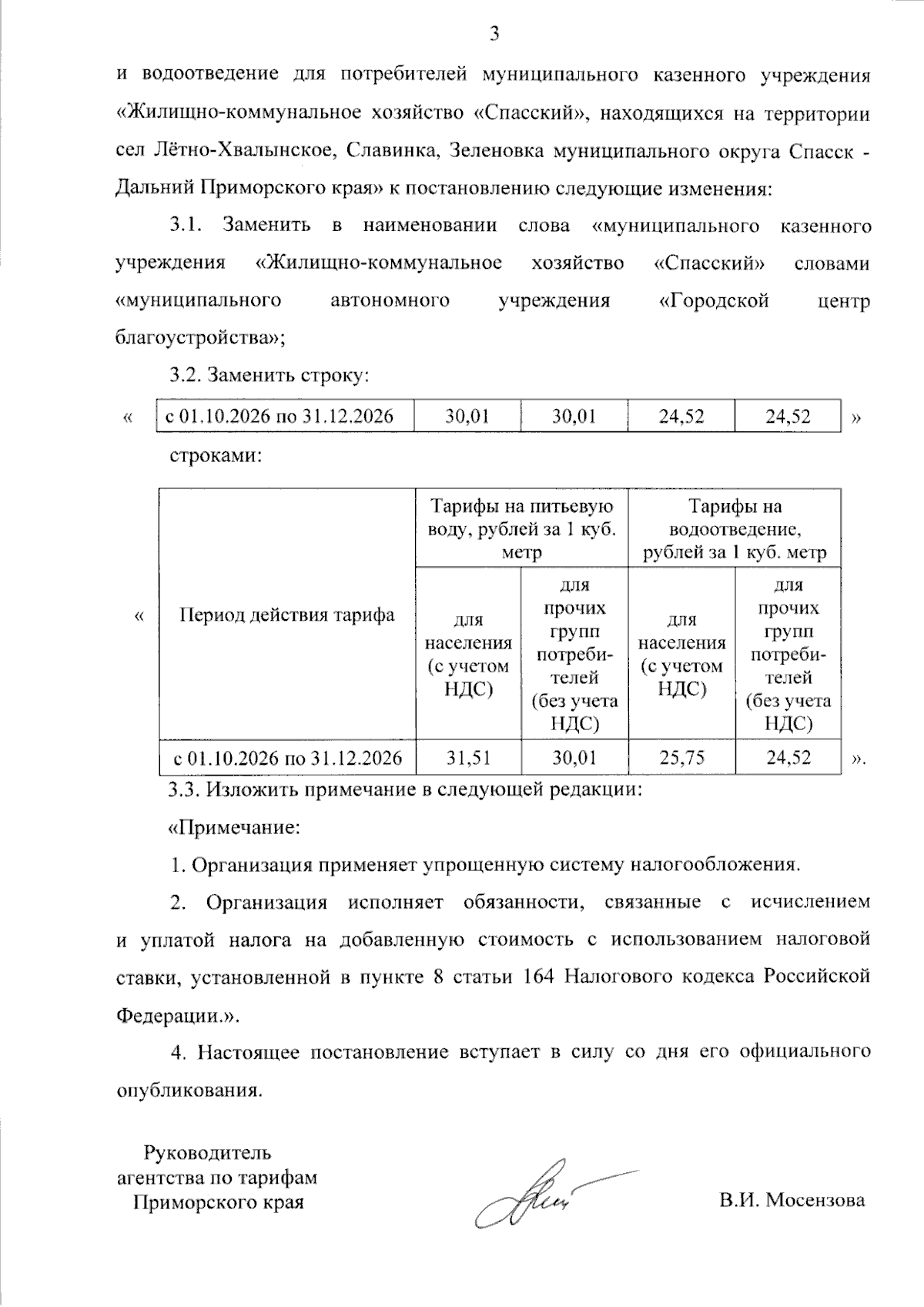 3

и водоотведение для потребителей муниципального казенного учреждения «Жилищно-коммунальное хозяйство «Спасский», находящихся на территории сел Лётно-Хвалынское, Славинка, Зеленовка муниципального округа Спасск - Дальний Приморского края» к постановлению следующие изменения:

3.1. Заменить в наименовании слова «муниципального казенного учреждения «Жилищно-коммунальное хозяйство «Спасский» словами «муниципального автономного учреждения «Городской центр благоустройства»;

3.2. Заменить строку:

«

| с 01.10.2026 по 31.12.2026 | 30,01 | 30,01 | 24,52 | 24,52 |
|---|---|---|---|---|

»

строками:

«

| Период действия тарифа | Тарифы на питьевую воду, рублей за 1 куб. метр | | Тарифы на водоотведение, рублей за 1 куб. метр | |
|---|---|---|---|---|
| | для населения (с учетом НДС) | для прочих групп потребителей (без учета НДС) | для населения (с учетом НДС) | для прочих групп потребителей (без учета НДС) |
| с 01.10.2026 по 31.12.2026 | 31,51 | 30,01 | 25,75 | 24,52 |

».

3.3. Изложить примечание в следующей редакции:

«Примечание:

1. Организация применяет упрощенную систему налогообложения.

2. Организация исполняет обязанности, связанные с исчислением и уплатой налога на добавленную стоимость с использованием налоговой ставки, установленной в пункте 8 статьи 164 Налогового кодекса Российской Федерации.».

4. Настоящее постановление вступает в силу со дня его официального опубликования.

Руководитель
агентства по тарифам
Приморского края

В.И. Мосензова